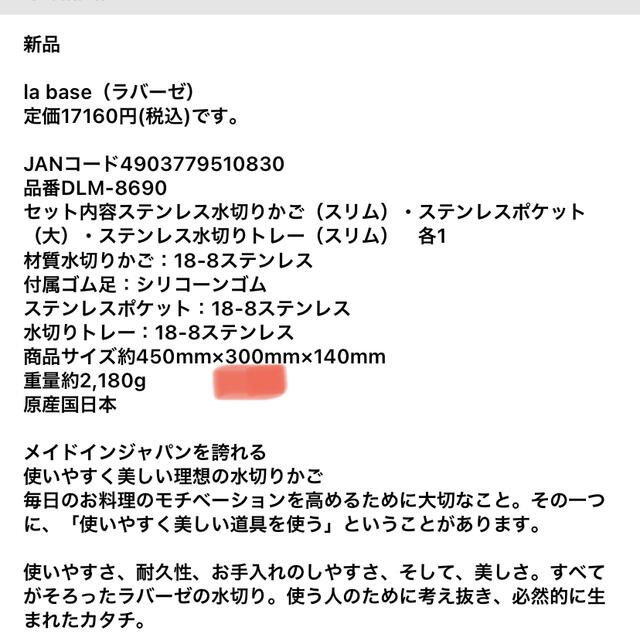 新品

la base（ラバーゼ）
定価17160円(税込)です。

JANコード4903779510830
品番DLM-8690
セット内容ステンレス水切りかご（スリム）・ステンレスポケット（大）・ステンレス水切りトレー（スリム）　各1
材質水切りかご：18-8ステンレス
付属ゴム足：シリコーンゴム
ステンレスポケット：18-8ステンレス
水切りトレー：18-8ステンレス
商品サイズ約450mm×300mm×140mm
重量約2,180g
原産国日本

メイドインジャパンを誇れる
使いやすく美しい理想の水切りかご
毎日のお料理のモチベーションを高めるために大切なこと。その一つに、「使いやすく美しい道具を使う」ということがあります。

使いやすさ、耐久性、お手入れのしやすさ、そして、美しさ。すべてがそろったラバーゼの水切り。使う人のために考え抜き、必然的に生まれたカタチ。